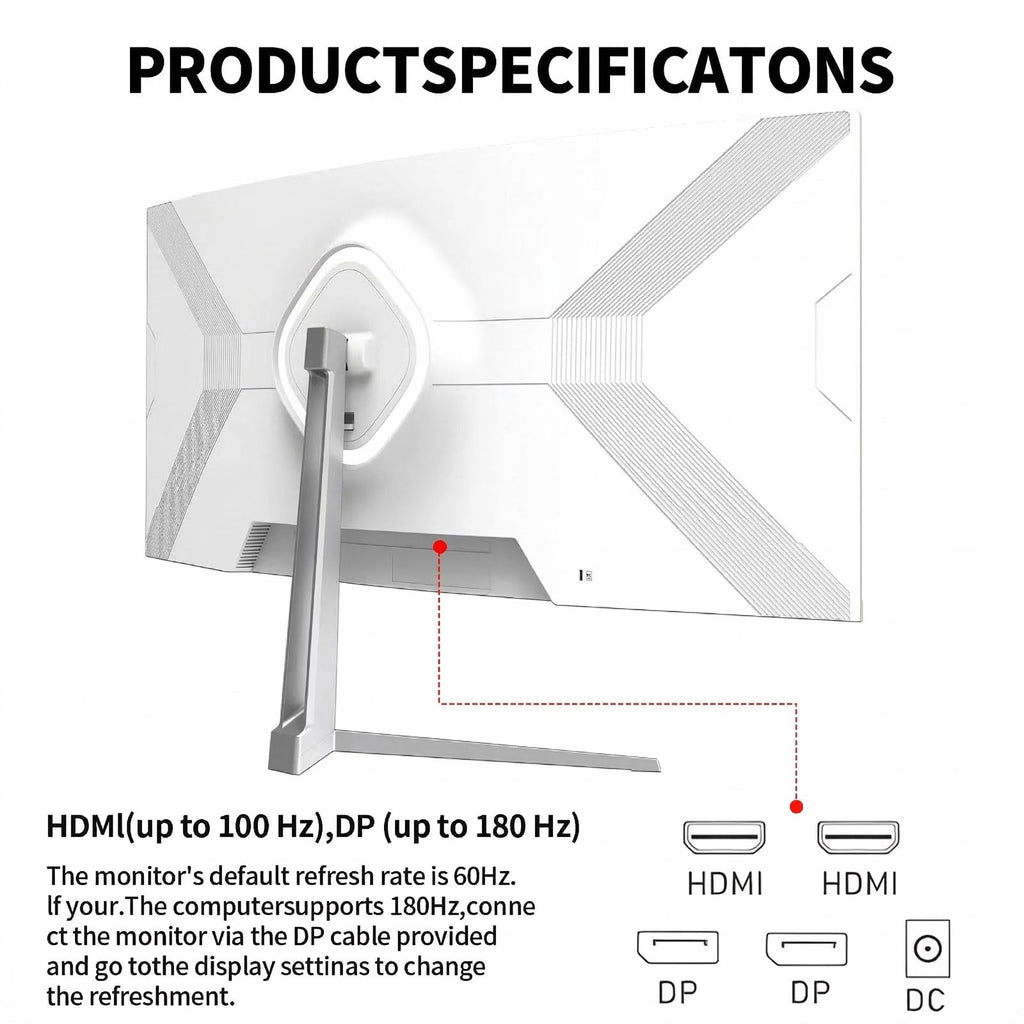 PRODUCTSPECIFICATONS

HDMl(up to 100 Hz),DP (up to 180 Hz)

The monitor's default refresh rate is 60Hz. lf your.The computersupports 180Hz,connect the monitor via the DP cable provided and go tothe display settinas to change the refreshment.

HDMI
HDMI
DP
DP
DC